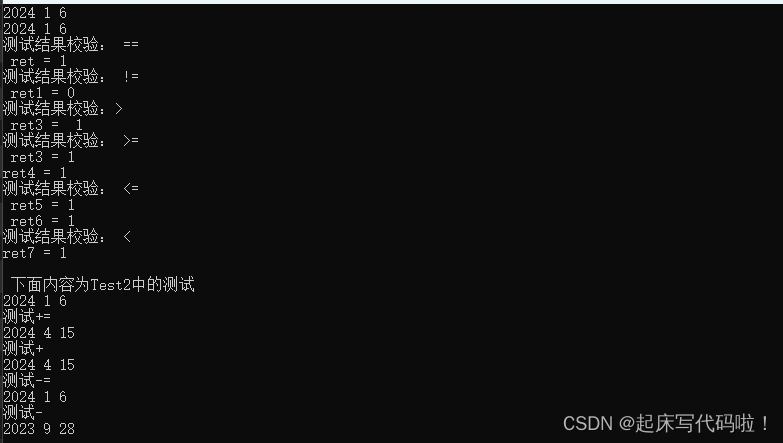 2024 1 6
2024 1 6
测试结果校验： ==
 ret = 1
测试结果校验： !=
 ret1 = 0
测试结果校验：>
 ret3 =  1
测试结果校验： >=
 ret3 = 1
ret4 = 1
测试结果校验： <=
 ret5 = 1
 ret6 = 1
测试结果校验： <
ret7 = 1

 下面内容为Test2中的测试
2024 1 6
测试+=
2024 4 15
测试+
2024 4 15
测试-=
2024 1 6
测试-
2023 9 28

CSDN @起床写代码啦！